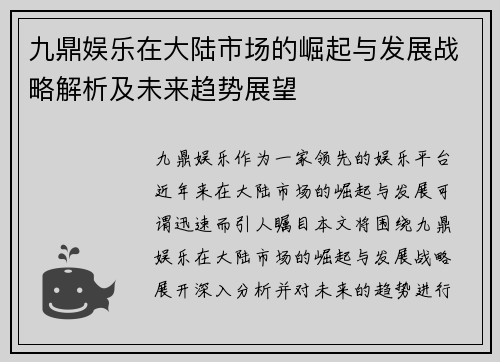 九鼎娱乐在大陆市场的崛起与发展战略解析及未来趋势展望

九鼎娱乐作为一家领先的娱乐平台近年来在大陆市场的崛起与发展可谓迅速而引人瞩目本文将围绕九鼎娱乐在大陆市场的崛起与发展战略展开深入分析并对未来的趋势进行